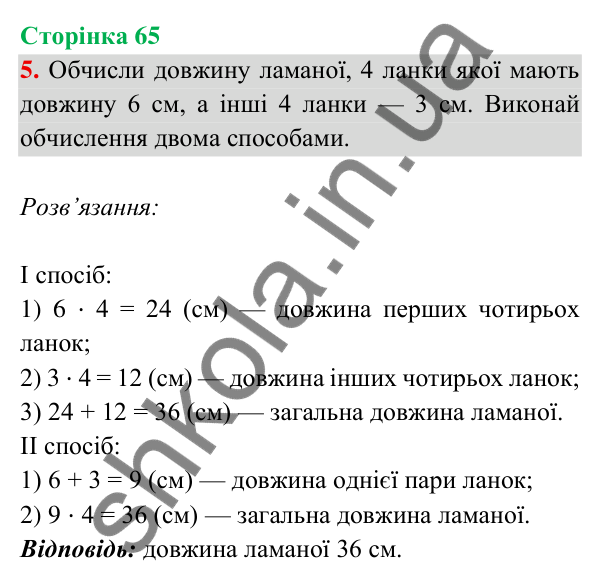 Сторінка 65

5. Обчисли довжину ламаної, 4 ланки якої мають довжину 6 см, а інші 4 ланки — 3 см. Виконай обчислення двома способами.

Розв’язання:

I спосіб:
1) $6 \cdot 4 = 24$ (см) — довжина перших чотирьох ланок;
2) $3 \cdot 4 = 12$ (см) — довжина інших чотирьох ланок;
3) $24 + 12 = 36$ (см) — загальна довжина ламаної.
II спосіб:
1) $6 + 3 = 9$ (см) — довжина однієї пари ланок;
2) $9 \cdot 4 = 36$ (см) — загальна довжина ламаної.
Відповідь: довжина ламаної 36 см.

shkola.in.ua